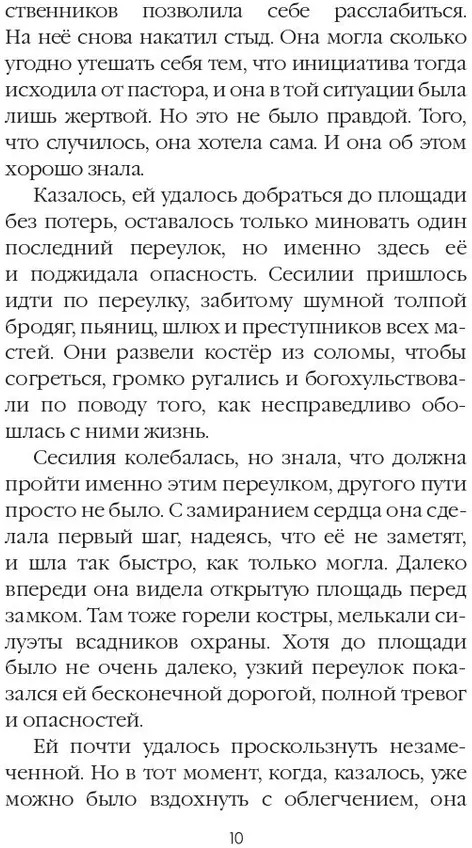 ственников позволила себе расслабиться. На неё снова накатил стыд. Она могла сколько угодно утешать себя тем, что инициатива тогда исходила от пастора, и она в той ситуации была лишь жертвой. Но это не было правдой. Того, что случилось, она хотела сама. И она об этом хорошо знала.

Казалось, ей удалось добраться до площади без потерь, оставалось только миновать один последний переулок, но именно здесь её и поджидала опасность. Сесилии пришлось идти по переулку, забитому шумной толпой бродяг, пьяниц, шлюх и преступников всех мастей. Они развели костёр из соломы, чтобы согреться, громко ругались и богохульствовали по поводу того, как несправедливо обошлась с ними жизнь.

Сесилия колебалась, но знала, что должна пройти именно этим переулком, другого пути просто не было. С замиранием сердца она сделала первый шаг, надеясь, что её не заметят, и шла так быстро, как только могла. Далеко впереди она видела открытую площадь перед замком. Там тоже горели костры, мелькали силуэты всадников охраны. Хотя до площади было не очень далеко, узкий переулок показался ей бесконечной дорогой, полной тревог и опасностей.

Ей почти удалось проскользнуть незамеченной. Но в тот момент, когда, казалось, уже можно было вздохнуть с облегчением, она

10